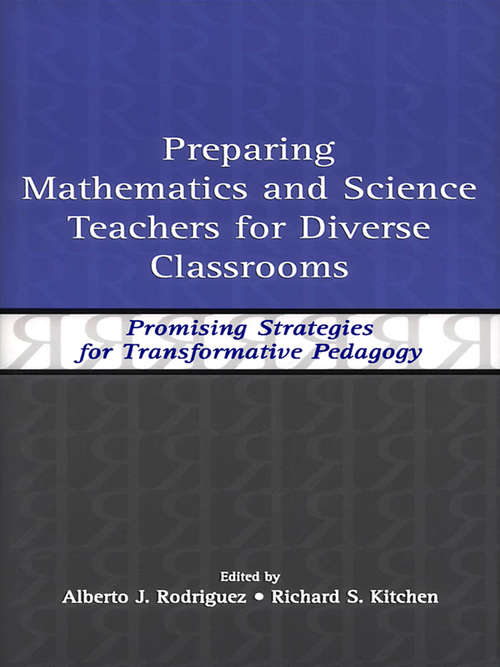 Preparing Mathematics and Science Teachers for Diverse Classrooms

Promising Strategies for Transformative Pedagogy

Edited by
Alberto J. Rodriguez • Richard S. Kitchen